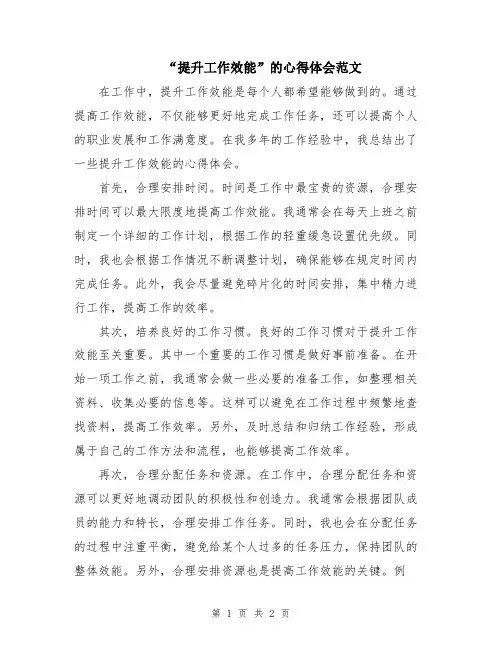 “提升工作效能”的心得体会范文

在工作中，提升工作效能是每个人都希望能够做到的。通过提高工作效能，不仅能够更好地完成工作任务，还可以提高个人的职业发展和工作满意度。在我多年的工作经验中，我总结出了一些提升工作效能的心得体会。

首先，合理安排时间。时间是工作中最宝贵的资源，合理安排时间可以最大限度地提高工作效能。我通常会在每天上班之前制定一个详细的工作计划，根据工作的轻重缓急设置优先级。同时，我也会根据工作情况不断调整计划，确保能够在规定时间内完成任务。此外，我会尽量避免碎片化的时间安排，集中精力进行工作，提高工作的效率。

其次，培养良好的工作习惯。良好的工作习惯对于提升工作效能至关重要。其中一个重要的工作习惯是做好事前准备。在开始一项工作之前，我通常会做一些必要的准备工作，如整理相关资料、收集必要的信息等。这样可以避免在工作过程中频繁地查找资料，提高工作效率。另外，及时总结和归纳工作经验，形成属于自己的工作方法和流程，也能够提高工作效率。

再次，合理分配任务和资源。在工作中，合理分配任务和资源可以更好地调动团队的积极性和创造力。我通常会根据团队成员的能力和特长，合理安排工作任务。同时，我也会在分配任务的过程中注重平衡，避免给某个人过多的任务压力，保持团队的整体效能。另外，合理安排资源也是提高工作效能的关键。例

第 1 页 共 2 页